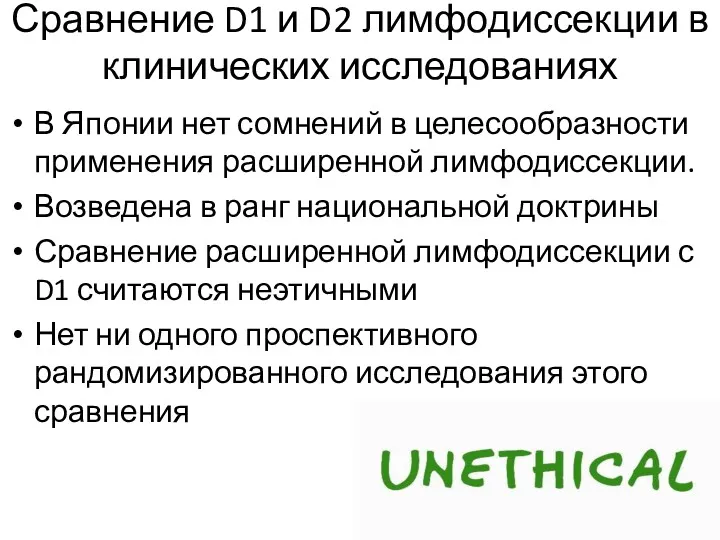 Сравнение D1 и D2 лимфодиссекции в клинических исследованиях

• В Японии нет сомнений в целесообразности применения расширенной лимфодиссекции.
• Возведена в ранг национальной доктрины
• Сравнение расширенной лимфодиссекции с D1 считаются неэтичными
• Нет ни одного проспективного рандомизированного исследования этого сравнения

UNETHICAL